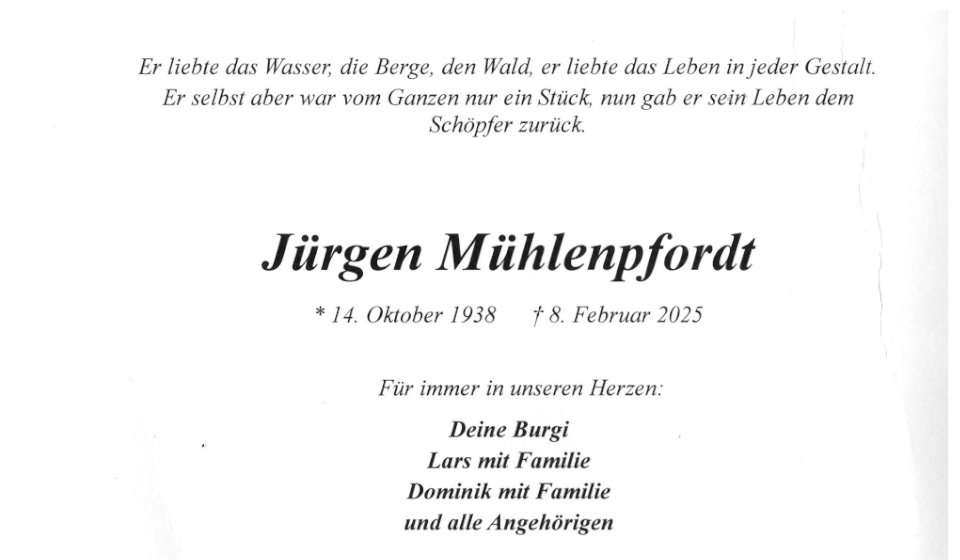 Er liebte das Wasser, die Berge, den Wald, er liebte das Leben in jeder Gestalt. Er selbst aber war vom Ganzen nur ein Stück, nun gab er sein Leben dem Schöpfer zurück.

Jürgen Mühlenpfordt

* 14. Oktober 1938    † 8. Februar 2025

Für immer in unseren Herzen:

Deine Burgi
Lars mit Familie
Dominik mit Familie
und alle Angehörigen